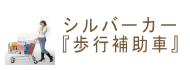 シルバーカー
『歩行補助車』